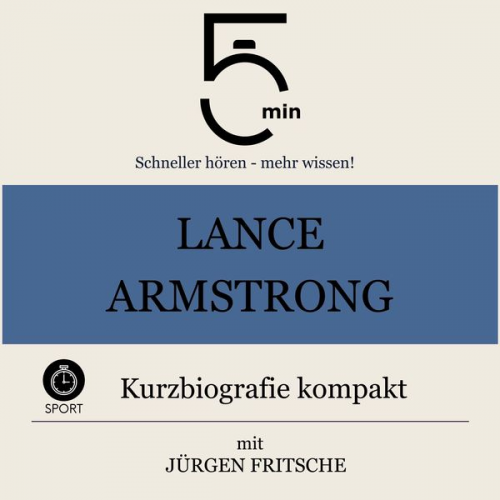 5 min

Schneller hören - mehr wissen!

LANCE ARMSTRONG

SPORT

Kurzbiografie kompakt

mit
JÜRGEN FRITSCHE